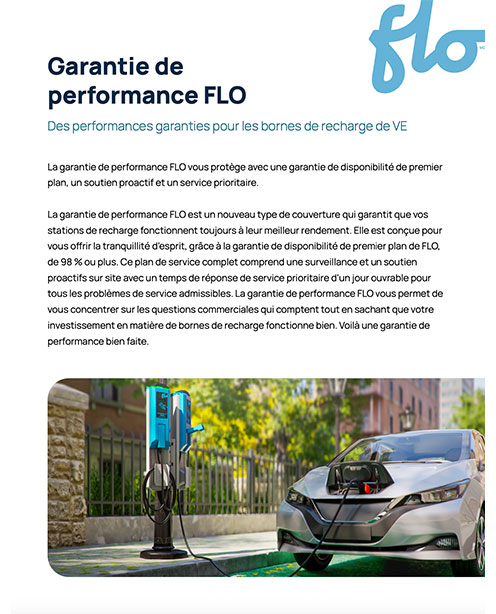 flo

Garantie de performance FLO

Des performances garanties pour les bornes de recharge de VE

La garantie de performance FLO vous protège avec une garantie de disponibilité de premier plan, un soutien proactif et un service prioritaire.

La garantie de performance FLO est un nouveau type de couverture qui garantit que vos stations de recharge fonctionnent toujours à leur meilleur rendement. Elle est conçue pour vous offrir la tranquillité d'esprit, grâce à la garantie de disponibilité de premier plan de FLO, de 98 % ou plus. Ce plan de service complet comprend une surveillance et un soutien proactifs sur site avec un temps de réponse de service prioritaire d'un jour ouvrable pour tous les problèmes de service admissibles. La garantie de performance FLO vous permet de vous concentrer sur les questions commerciales qui comptent tout en sachant que votre investissement en matière de bornes de recharge fonctionne bien. Voilà une garantie de performance bien faite.